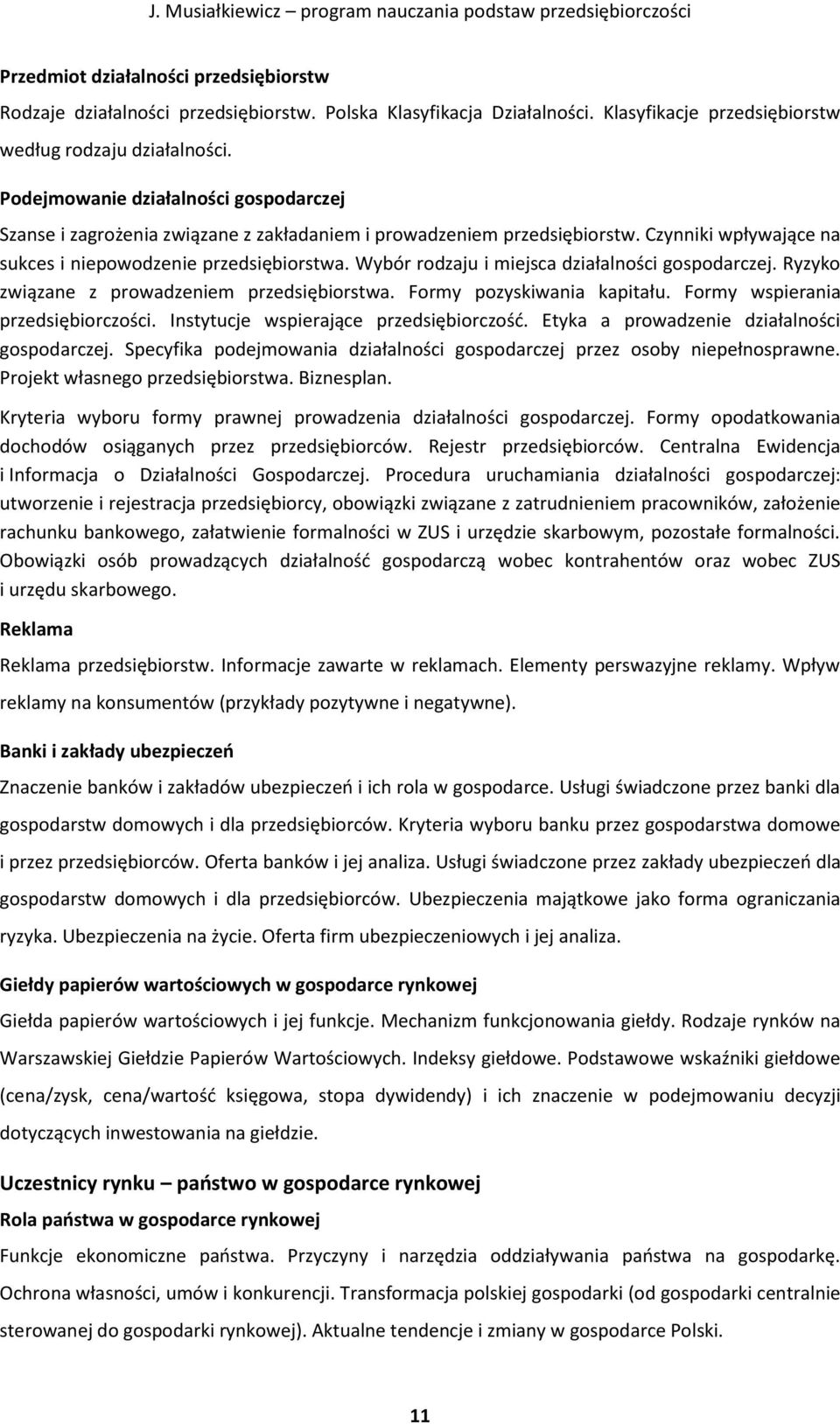 J. Musiałkiewicz – program nauczania podstaw przedsiębiorczości

Przedmiot działalności przedsiębiorstw

Rodzaje działalności przedsiębiorstw. Polska Klasyfikacja Działalności. Klasyfikacje przedsiębiorstw według rodzaju działalności.

Podejmowanie działalności gospodarczej

Szanse i zagrożenia związane z zakładaniem i prowadzeniem przedsiębiorstw. Czynniki wpływające na sukces i niepowodzenie przedsiębiorstwa. Wybór rodzaju i miejsca działalności gospodarczej. Ryzyko związane z prowadzeniem przedsiębiorstwa. Formy pozyskiwania kapitału. Formy wspierania przedsiębiorczości. Instytucje wspierające przedsiębiorczość. Etyka a prowadzenie działalności gospodarczej. Specyfika podejmowania działalności gospodarczej przez osoby niepełnosprawne. Projekt własnego przedsiębiorstwa. Biznesplan.

Kryteria wyboru formy prawnej prowadzenia działalności gospodarczej. Formy opodatkowania dochodów osiąganych przez przedsiębiorców. Rejestr przedsiębiorców. Centralna Ewidencja i Informacja o Działalności Gospodarczej. Procedura uruchamiania działalności gospodarczej: utworzenie i rejestracja przedsiębiorcy, obowiązki związane z zatrudnieniem pracowników, założenie rachunku bankowego, załatwienie formalności w ZUS i urzędzie skarbowym, pozostałe formalności. Obowiązki osób prowadzących działalność gospodarczą wobec kontrahentów oraz wobec ZUS i urzędu skarbowego.

Reklama

Reklama przedsiębiorstw. Informacje zawarte w reklamach. Elementy perswazyjne reklamy. Wpływ reklamy na konsumentów (przykłady pozytywne i negatywne).

Banki i zakłady ubezpieczeń

Znaczenie banków i zakładów ubezpieczeń i ich rola w gospodarce. Usługi świadczone przez banki dla gospodarstw domowych i dla przedsiębiorców. Kryteria wyboru banku przez gospodarstwa domowe i przez przedsiębiorców. Oferta banków i jej analiza. Usługi świadczone przez zakłady ubezpieczeń dla gospodarstw domowych i dla przedsiębiorców. Ubezpieczenia majątkowe jako forma ograniczania ryzyka. Ubezpieczenia na życie. Oferta firm ubezpieczeniowych i jej analiza.

Giełdy papierów wartościowych w gospodarce rynkowej

Giełda papierów wartościowych i jej funkcje. Mechanizm funkcjonowania giełdy. Rodzaje rynków na Warszawskiej Giełdzie Papierów Wartościowych. Indeksy giełdowe. Podstawowe wskaźniki giełdowe (cena/zysk, cena/wartość księgowa, stopa dywidendy) i ich znaczenie w podejmowaniu decyzji dotyczących inwestowania na giełdzie.

Uczestnicy rynku – państwo w gospodarce rynkowej

Rola państwa w gospodarce rynkowej

Funkcje ekonomiczne państwa. Przyczyny i narzędzia oddziaływania państwa na gospodarkę. Ochrona własności, umów i konkurencji. Transformacja polskiej gospodarki (od gospodarki centralnie sterowanej do gospodarki rynkowej). Aktualne tendencje i zmiany w gospodarce Polski.

11